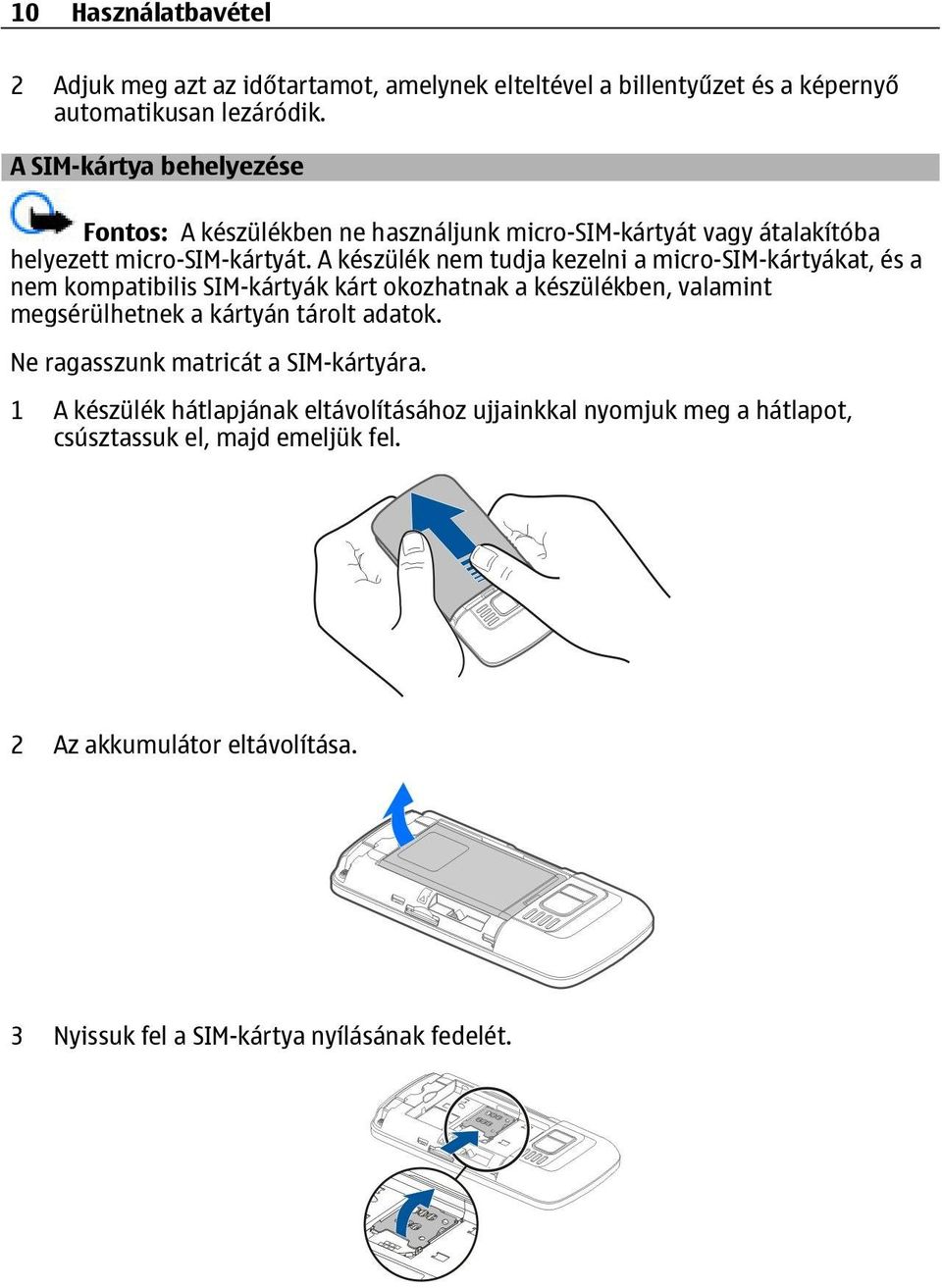 10 Használatbavétel

2 Adjuk meg azt az időtartamot, amelynek elteltével a billentyűzet és a képernyő automatikusan lezáródik.

A SIM-kártya behelyezése

Fontos: A készülékben ne használjunk micro-SIM-kártyát vagy átalakítóba helyezett micro-SIM-kártyát. A készülék nem tudja kezelni a micro-SIM-kártyákat, és a nem kompatibilis SIM-kártyák kárt okozhatnak a készülékben, valamint megsérülhetnek a kártyán tárolt adatok.

Ne ragasszunk matricát a SIM-kártyára.

1 A készülék hátlapjának eltávolításához ujjainkkal nyomjuk meg a hátlapot, csúsztassuk el, majd emeljük fel.

2 Az akkumulátor eltávolítása.

3 Nyissuk fel a SIM-kártya nyílásának fedelét.